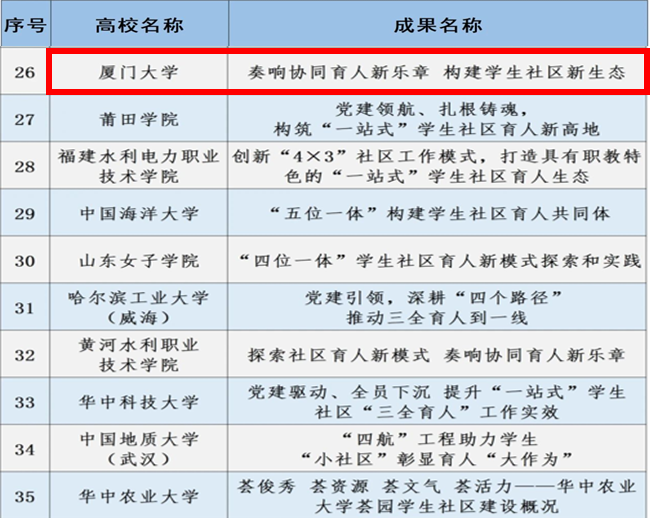 | 序号 | 高校名称 | 成果名称 |
|---|---|---|
| 26 | 厦门大学 | 奏响协同育人新乐章 构建学生社区新生态 |
| 27 | 莆田学院 | 党建领航、扎根铸魂，构筑“一站式”学生社区育人新高地 |
| 28 | 福建水利电力职业技术学院 | 创新“4×3”社区工作模式，打造具有职教特色的“一站式”学生社区育人生态 |
| 29 | 中国海洋大学 | “五位一体”构建学生社区育人共同体 |
| 30 | 山东女子学院 | “四位一体”学生社区育人新模式探索和实践 |
| 31 | 哈尔滨工业大学（威海） | 党建引领，深耕“四个路径”推动三全育人到一线 |
| 32 | 黄河水利职业技术学院 | 探索社区育人新模式 奏响协同育人新乐章 |
| 33 | 华中科技大学 | 党建驱动、全员下沉 提升“一站式”学生社区“三全育人”工作实效 |
| 34 | 中国地质大学（武汉） | “四航”工程助力学生“小社区”彰显育人“大作为” |
| 35 | 华中农业大学 | 荟俊秀 荟资源 荟文气 荟活力——华中农业大学荟园学生社区建设概况 |